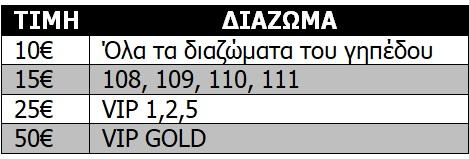 | ΤΙΜΗ | ΔΙΑΖΩΜΑ |
|---|---|
| 10€ | Όλα τα διαζώματα του γηπέδου |
| 15€ | 108, 109, 110, 111 |
| 25€ | VIP 1,2,5 |
| 50€ | VIP GOLD |